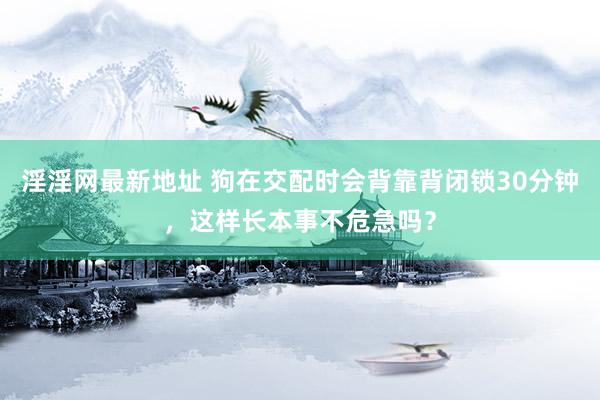 淫淫网最新地址 狗在交配时会背靠背闭锁30分钟，这样长本事不危急吗？